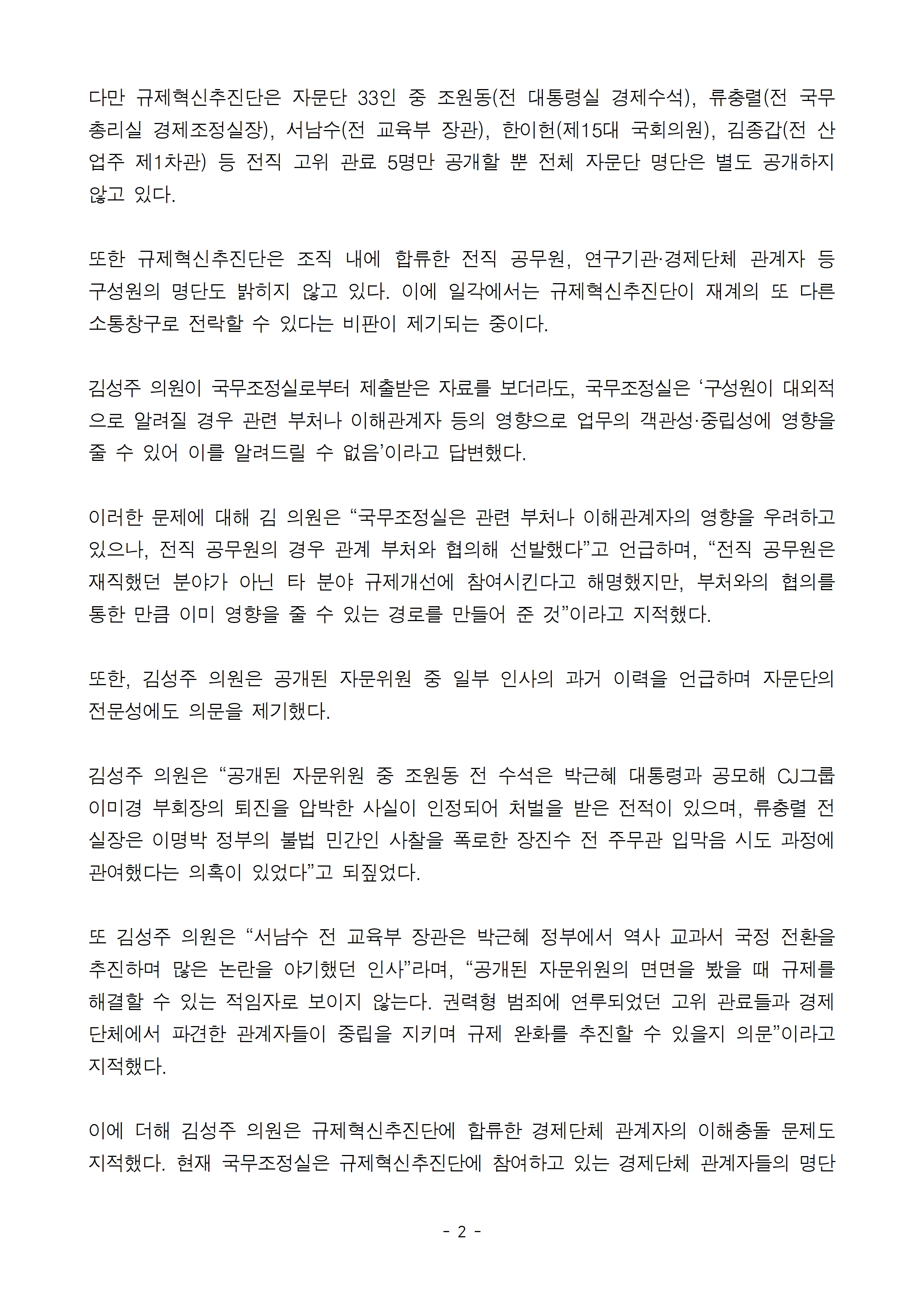 다만 규제혁신추진단은 자문단 33인 중 조원동(전 대통령실 경제수석), 류충렬(전 국무총리실 경제조정실장), 서남수(전 교육부 장관), 한이헌(제15대 국회의원), 김종갑(전 산업주 제1차관) 등 전직 고위 관료 5명만 공개할 뿐 전체 자문단 명단은 별도 공개하지 않고 있다.

또한 규제혁신추진단은 조직 내에 합류한 전직 공무원, 연구기관·경제단체 관계자 등 구성원의 명단도 밝히지 않고 있다. 이에 일각에서는 규제혁신추진단이 재계의 또 다른 소통창구로 전락할 수 있다는 비판이 제기되는 중이다.

김성주 의원이 국무조정실로부터 제출받은 자료를 보더라도, 국무조정실은 ‘구성원이 대외적으로 알려질 경우 관련 부처나 이해관계자 등의 영향으로 업무의 객관성·중립성에 영향을 줄 수 있어 이를 알려드릴 수 없음’이라고 답변했다.

이러한 문제에 대해 김 의원은 “국무조정실은 관련 부처나 이해관계자의 영향을 우려하고 있으나, 전직 공무원의 경우 관계 부처와 협의해 선발했다”고 언급하며, “전직 공무원은 재직했던 분야가 아닌 타 분야 규제개선에 참여시킨다고 해명했지만, 부처와의 협의를 통한 만큼 이미 영향을 줄 수 있는 경로를 만들어 준 것”이라고 지적했다.

또한, 김성주 의원은 공개된 자문위원 중 일부 인사의 과거 이력을 언급하며 자문단의 전문성에도 의문을 제기했다.

김성주 의원은 “공개된 자문위원 중 조원동 전 수석은 박근혜 대통령과 공모해 CJ그룹 이미경 부회장의 퇴진을 압박한 사실이 인정되어 처벌을 받은 전적이 있으며, 류충렬 전 실장은 이명박 정부의 불법 민간인 사찰을 폭로한 장진수 전 주무관 입막음 시도 과정에 관여했다는 의혹이 있었다”고 되짚었다.

또 김성주 의원은 “서남수 전 교육부 장관은 박근혜 정부에서 역사 교과서 국정 전환을 추진하며 많은 논란을 야기했던 인사”라며, “공개된 자문위원의 면면을 봤을 때 규제를 해결할 수 있는 적임자로 보이지 않는다. 권력형 범죄에 연루되었던 고위 관료들과 경제단체에서 파견한 관계자들이 중립을 지키며 규제 완화를 추진할 수 있을지 의문”이라고 지적했다.

이에 더해 김성주 의원은 규제혁신추진단에 합류한 경제단체 관계자의 이해충돌 문제도 지적했다. 현재 국무조정실은 규제혁신추진단에 참여하고 있는 경제단체 관계자들의 명단

- 2 -